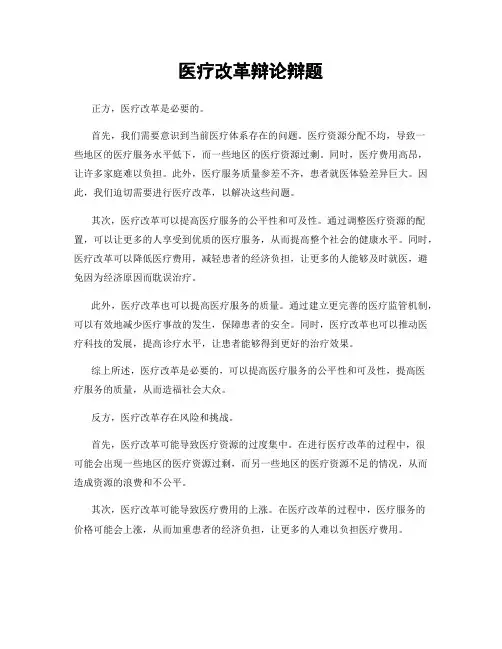 医疗改革辩论辩题

正方，医疗改革是必要的。

首先，我们需要意识到当前医疗体系存在的问题。医疗资源分配不均，导致一些地区的医疗服务水平低下，而一些地区的医疗资源过剩。同时，医疗费用高昂，让许多家庭难以负担。此外，医疗服务质量参差不齐，患者就医体验差异巨大。因此，我们迫切需要进行医疗改革，以解决这些问题。

其次，医疗改革可以提高医疗服务的公平性和可及性。通过调整医疗资源的配置，可以让更多的人享受到优质的医疗服务，从而提高整个社会的健康水平。同时，医疗改革可以降低医疗费用，减轻患者的经济负担，让更多的人能够及时就医，避免因为经济原因而耽误治疗。

此外，医疗改革也可以提高医疗服务的质量。通过建立更完善的医疗监管机制，可以有效地减少医疗事故的发生，保障患者的安全。同时，医疗改革也可以推动医疗科技的发展，提高诊疗水平，让患者能够得到更好的治疗效果。

综上所述，医疗改革是必要的，可以提高医疗服务的公平性和可及性，提高医疗服务的质量，从而造福社会大众。

反方，医疗改革存在风险和挑战。

首先，医疗改革可能导致医疗资源的过度集中。在进行医疗改革的过程中，很可能会出现一些地区的医疗资源过剩，而另一些地区的医疗资源不足的情况，从而造成资源的浪费和不公平。

其次，医疗改革可能导致医疗费用的上涨。在医疗改革的过程中，医疗服务的价格可能会上涨，从而加重患者的经济负担，让更多的人难以负担医疗费用。